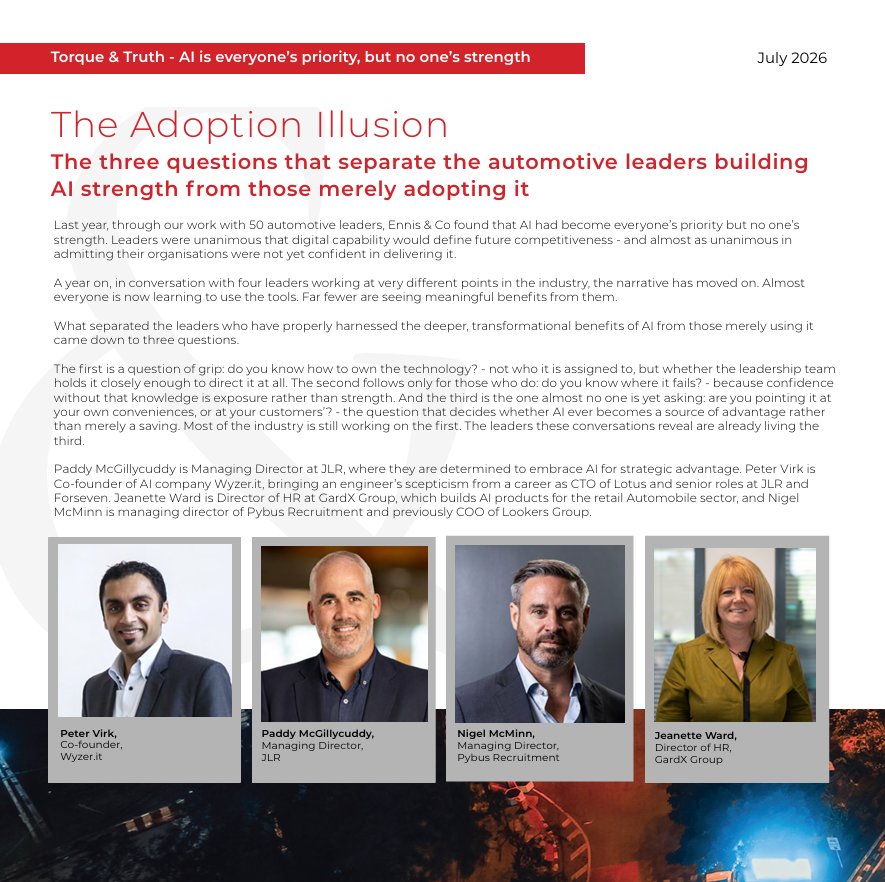 Torque & Truth - AI is everyone's priority, but no one's strength

July 2026

The Adoption Illusion

The three questions that separate the automotive leaders building AI strength from those merely adopting it

Last year, through our work with 50 automotive leaders, Ennis & Co found that AI had become everyone's priority but no one's strength. Leaders were unanimous that digital capability would define future competitiveness - and almost as unanimous in admitting their organisations were not yet confident in delivering it.

A year on, in conversation with four leaders working at very different points in the industry, the narrative has moved on. Almost everyone is now learning to use the tools. Far fewer are seeing meaningful benefits from them.

What separated the leaders who have properly harnessed the deeper, transformational benefits of AI from those merely using it came down to three questions.

The first is a question of grip: do you know how to own the technology? - not who it is assigned to, but whether the leadership team holds it closely enough to direct it at all. The second follows only for those who do: do you know where it fails? - because confidence without that knowledge is exposure rather than strength. And the third is the one almost no one is yet asking: are you pointing it at your own conveniences, or at your customers'? - the question that decides whether AI ever becomes a source of advantage rather than merely a saving. Most of the industry is still working on the first. The leaders these conversations reveal are already living the third.

Paddy McGillycuddy is Managing Director at JLR, where they are determined to embrace AI for strategic advantage. Peter Virk is Co-founder of AI company Wyzer.it, bringing an engineer's scepticism from a career as CTO of Lotus and senior roles at JLR and Forseven. Jeanette Ward is Director of HR at GardX Group, which builds AI products for the retail Automobile sector, and Nigel McMinn is managing director of Pybus Recruitment and previously COO of Lookers Group.

Peter Virk,
Co-founder,
Wyzer.it

Paddy McGillycuddy,
Managing Director,
JLR

Nigel McMinn,
Managing Director,
Pybus Recruitment

Jeanette Ward,
Director of HR,
GardX Group